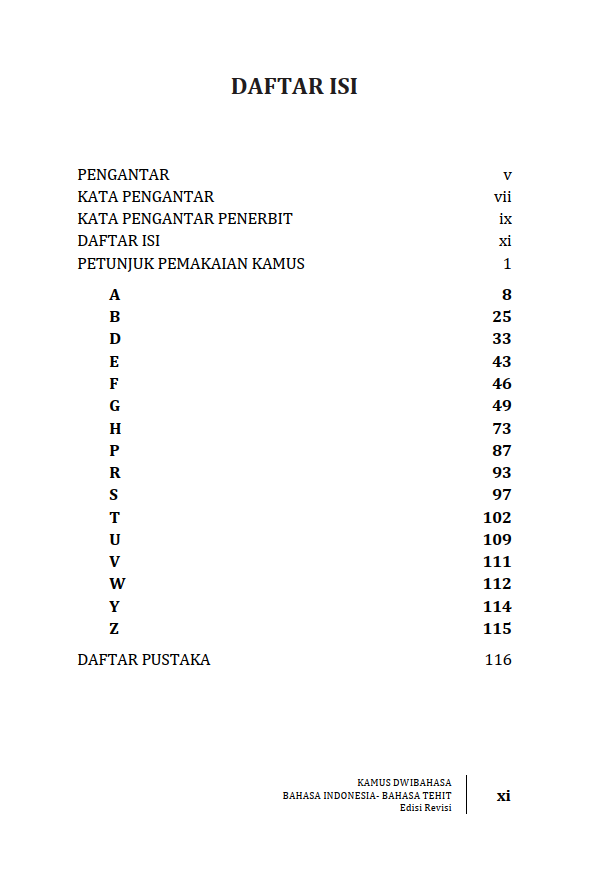 DAFTAR ISI

PENGANTAR v
KATA PENGANTAR vii
KATA PENGANTAR PENERBIT ix
DAFTAR ISI xi
PETUNJUK PEMAKAIAN KAMUS 1

A 8
B 25
D 33
E 43
F 46
G 49
H 73
P 87
R 93
S 97
T 102
U 109
V 111
W 112
Y 114
Z 115

DAFTAR PUSTAKA 116

KAMUS DWIBAHASA
BAHASA INDONESIA- BAHASA TEHIT
Edisi Revisi

xi